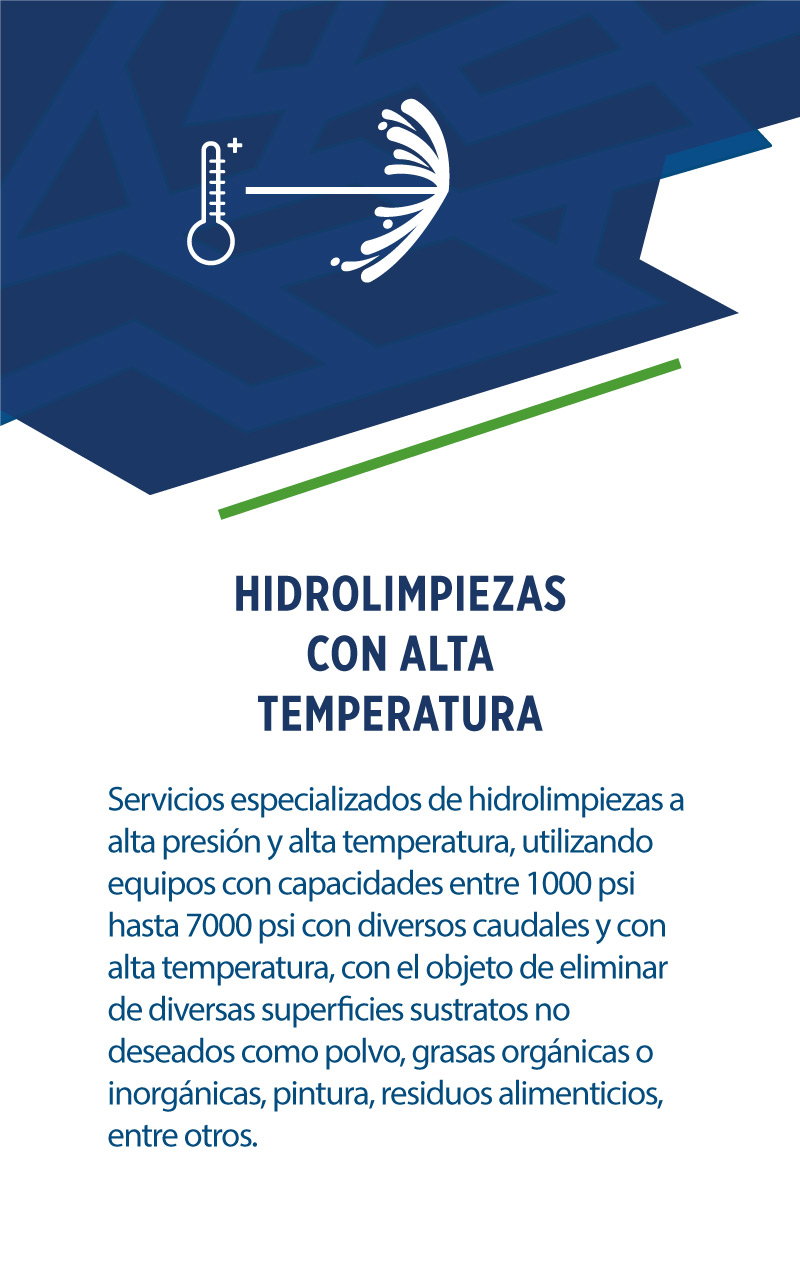 HIDROLIMPIEZAS CON ALTA TEMPERATURA

Servicios especializados de hidrolimpiezas a alta presión y alta temperatura, utilizando equipos con capacidades entre 1000 psi hasta 7000 psi con diversos caudales y con alta temperatura, con el objeto de eliminar de diversas superficies sustratos no deseados como polvo, grasas orgánicas o inorgánicas, pintura, residuos alimenticios, entre otros.